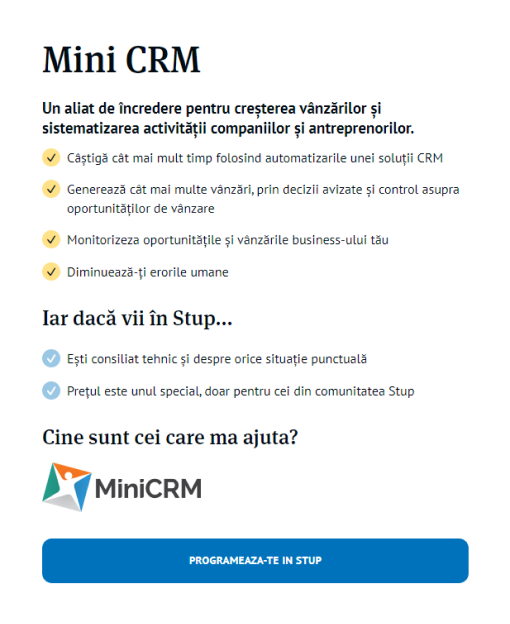 Mini CRM

Un aliat de încredere pentru creșterea vânzărilor și sistematizarea activității companiilor și antreprenorilor.

Câștigă cât mai mult timp folosind automatizarile unei soluții CRM

Generează cât mai multe vânzări, prin decizii avizate și control asupra oportunităților de vânzare

Monitorizeza oportunitățile și vânzările business-ului tău

Diminuează-ți erorile umane

Iar dacă vii în Stup...

Ești consiliat tehnic și despre orice situație punctuală

Prețul este unul special, doar pentru cei din comunitatea Stup

Cine sunt cei care ma ajuta?

MiniCRM

PROGRAMEAZA-TE IN STUP